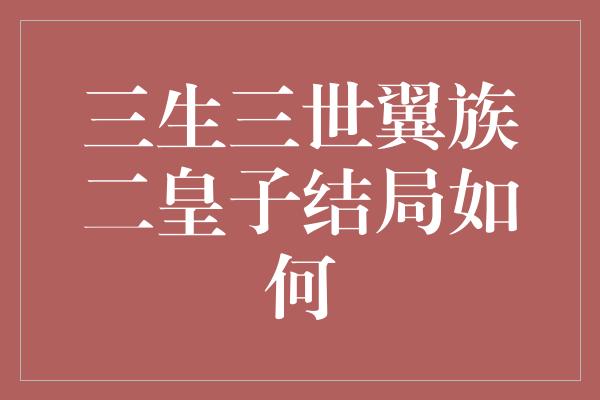 三生三世翼族二皇子结局如何